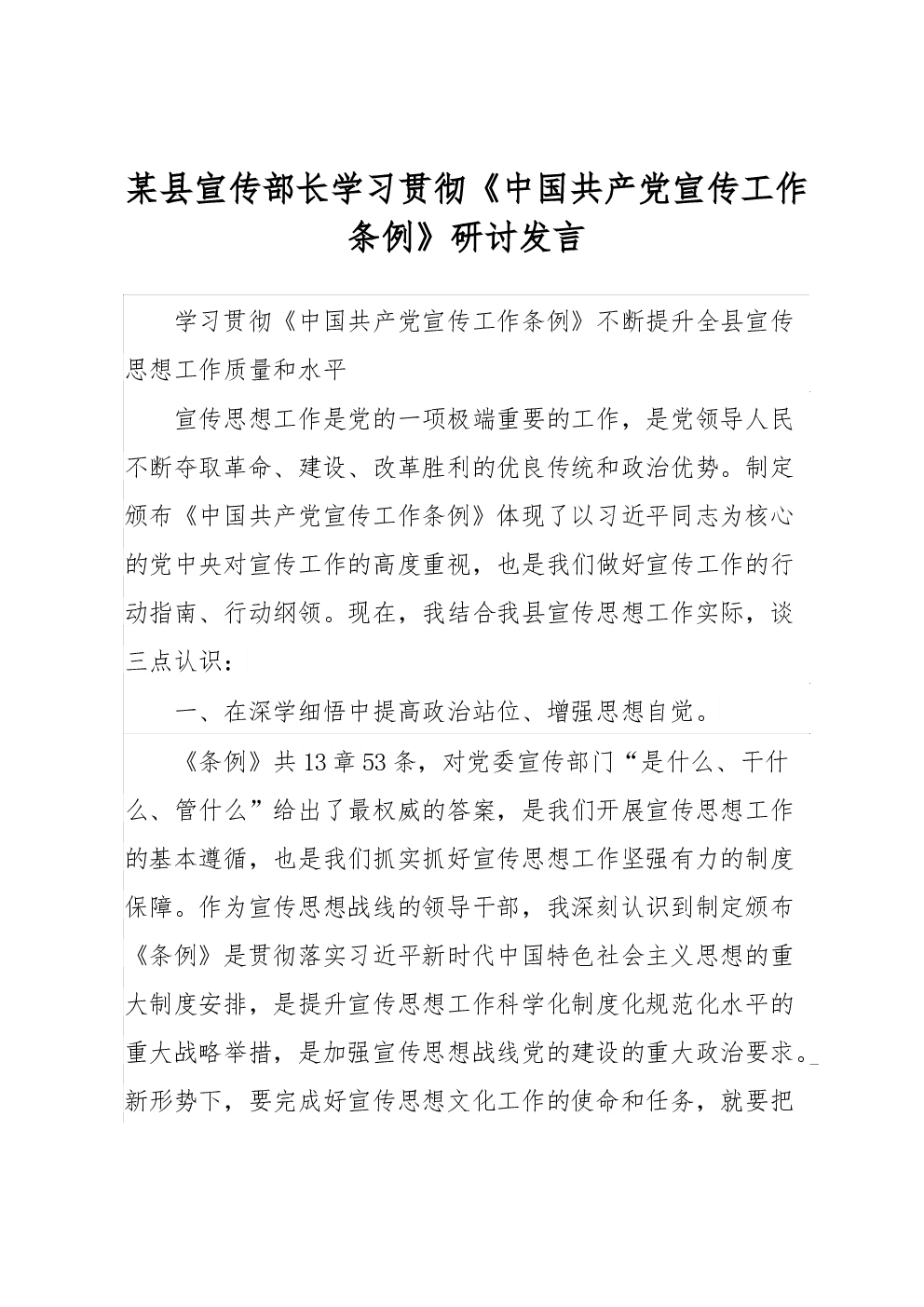 某县宣传部长学习贯彻《中国共产党宣传工作条例》研讨发言

学习贯彻《中国共产党宣传工作条例》不断提升全县宣传思想工作质量和水平

宣传思想工作是党的一项极端重要的工作，是党领导人民不断夺取革命、建设、改革胜利的优良传统和政治优势。制定颁布《中国共产党宣传工作条例》体现了以习近平同志为核心的党中央对宣传工作的高度重视，也是我们做好宣传工作的行动指南、行动纲领。现在，我结合我县宣传思想工作实际，谈三点认识：

一、在深学细悟中提高政治站位、增强思想自觉。

《条例》共13章53条，对党委宣传部门“是什么、干什么、管什么”给出了最权威的答案，是我们开展宣传思想工作的基本遵循，也是我们抓实抓好宣传思想工作坚强有力的制度保障。作为宣传思想战线的领导干部，我深刻认识到制定颁布《条例》是贯彻落实习近平新时代中国特色社会主义思想的重大制度安排，是提升宣传思想工作科学化制度化规范化水平的重大战略举措，是加强宣传思想战线党的建设的重大政治要求。新形势下，要完成好宣传思想文化工作的使命和任务，就要把